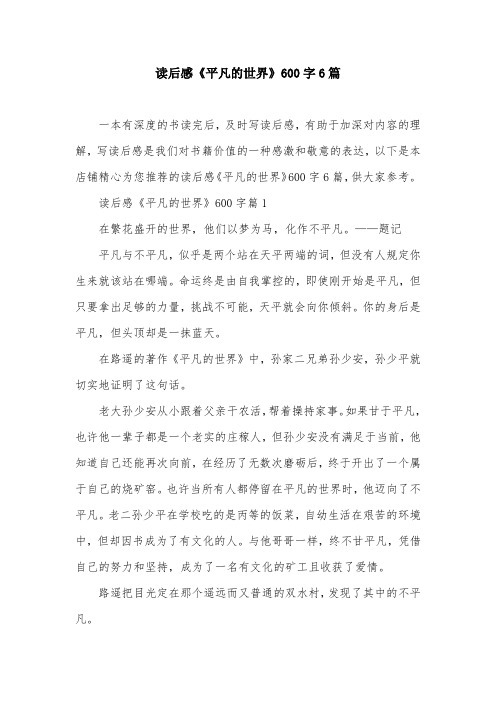 读后感《平凡的世界》600字6篇

一本有深度的书读完后，及时写读后感，有助于加深对内容的理解，写读后感是我们对书籍价值的一种感激和敬意的表达，以下是本店铺精心为您推荐的读后感《平凡的世界》600字6篇，供大家参考。

读后感《平凡的世界》600字篇1

在繁花盛开的世界，他们以梦为马，化作不平凡。——题记

平凡与不平凡，似乎是两个站在天平两端的词，但没有人规定你生来就该站在哪端。命运终是由自我掌控的，即使刚开始是平凡，但只要拿出足够的力量，挑战不可能，天平就会向你倾斜。你的身后是平凡，但头顶却是一抹蓝天。

在路遥的著作《平凡的世界》中，孙家二兄弟孙少安，孙少平就切实地证明了这句话。

老大孙少安从小跟着父亲干农活，帮着操持家事。如果甘于平凡，也许他一辈子都是一个老实的庄稼人，但孙少安没有满足于当前，他知道自己还能再次向前，在经历了无数次磨砺后，终于开出了一个属于自己的烧矿窑。也许当所有人都停留在平凡的世界时，他迈向了不平凡。老二孙少平在学校吃的是丙等的饭菜，自幼生活在艰苦的环境中，但却因书成为了有文化的人。与他哥哥一样，终不甘平凡，凭借自己的努力和坚持，成为了一名有文化的矿工且收获了爱情。

路遥把目光定在那个遥远而又普通的双水村，发现了其中的不平凡。